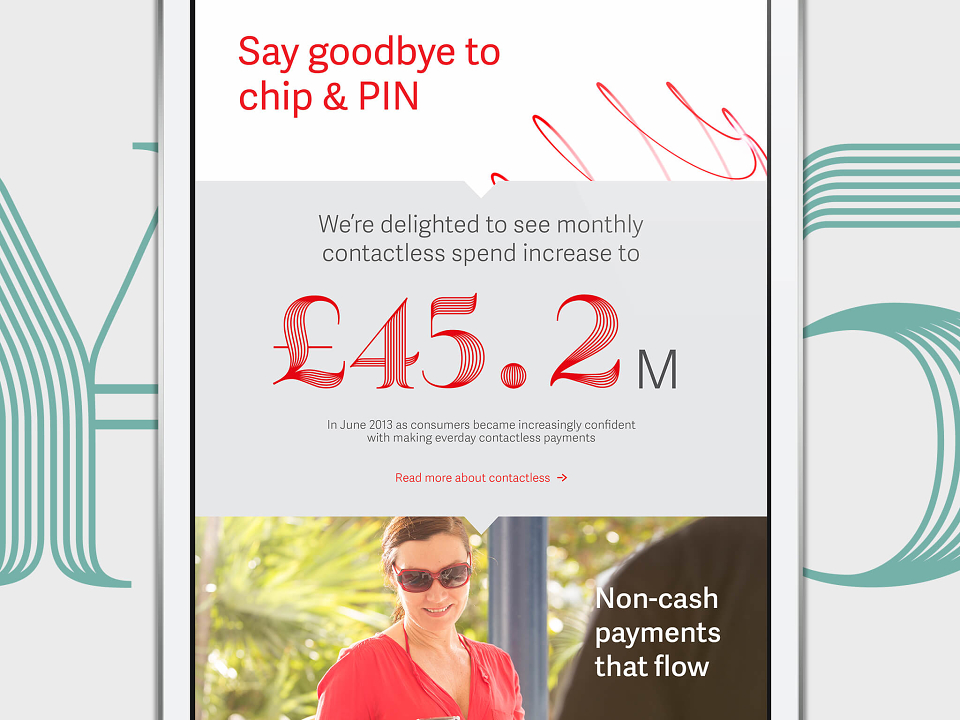 Say goodbye to chip & PIN

We're delighted to see monthly contactless spend increase to

£45.2M

In June 2013 as consumers became increasingly confident with making everday contactless payments

Read more about contactless →

Non-cash payments that flow